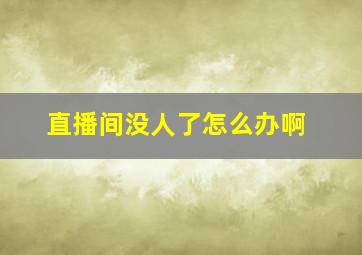 直播间没人了怎么办啊